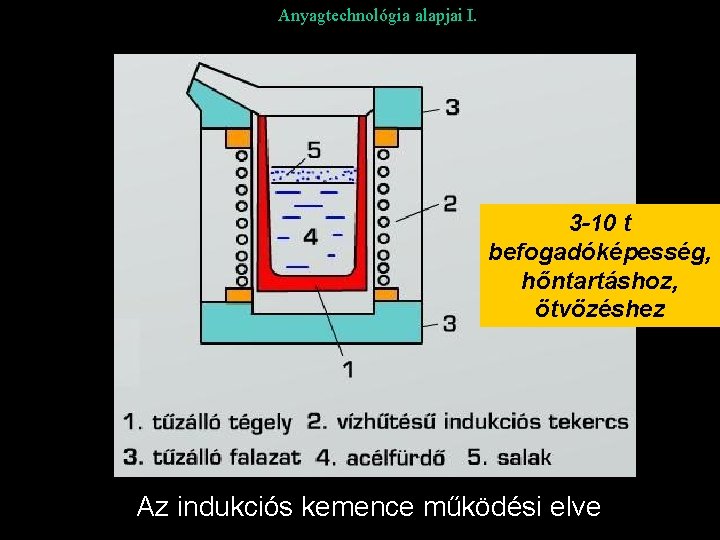 Anyagtechnológia alapjai I.

3

5

2

4

3

1

3-10 t
befogadóképesség,
hőntartáshoz,
ötvözéshez

1. tűzálló tégely 2. vízhűtésű indukciós tekercs
3. tűzálló falazat 4. acélfürdő 5. salak

Az indukciós kemence működési elve